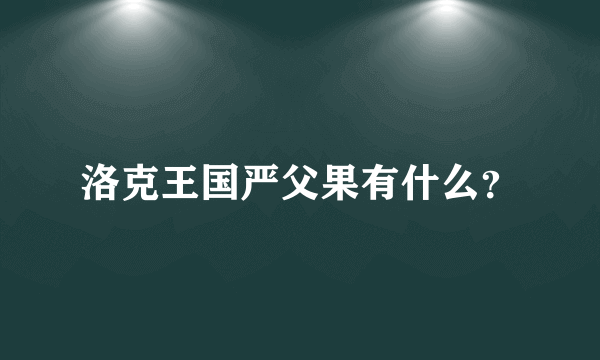 洛克王国严父果有什么?